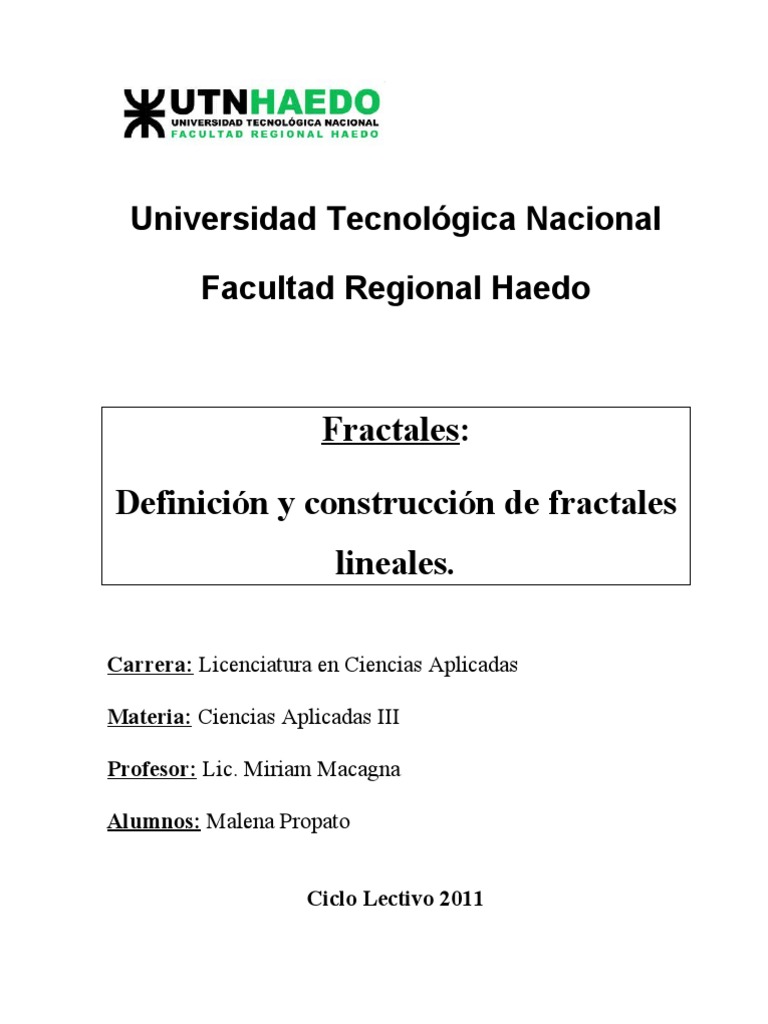 UTNHAEDO
UNIVERSIDAD TECNOLÓGICA NACIONAL
FACULTAD REGIONAL HAEDO

Universidad Tecnológica Nacional

Facultad Regional Haedo

Fractales:

Definición y construcción de fractales lineales.

Carrera: Licenciatura en Ciencias Aplicadas

Materia: Ciencias Aplicadas III

Profesor: Lic. Miriam Macagna

Alumnos: Malena Propato

Ciclo Lectivo 2011